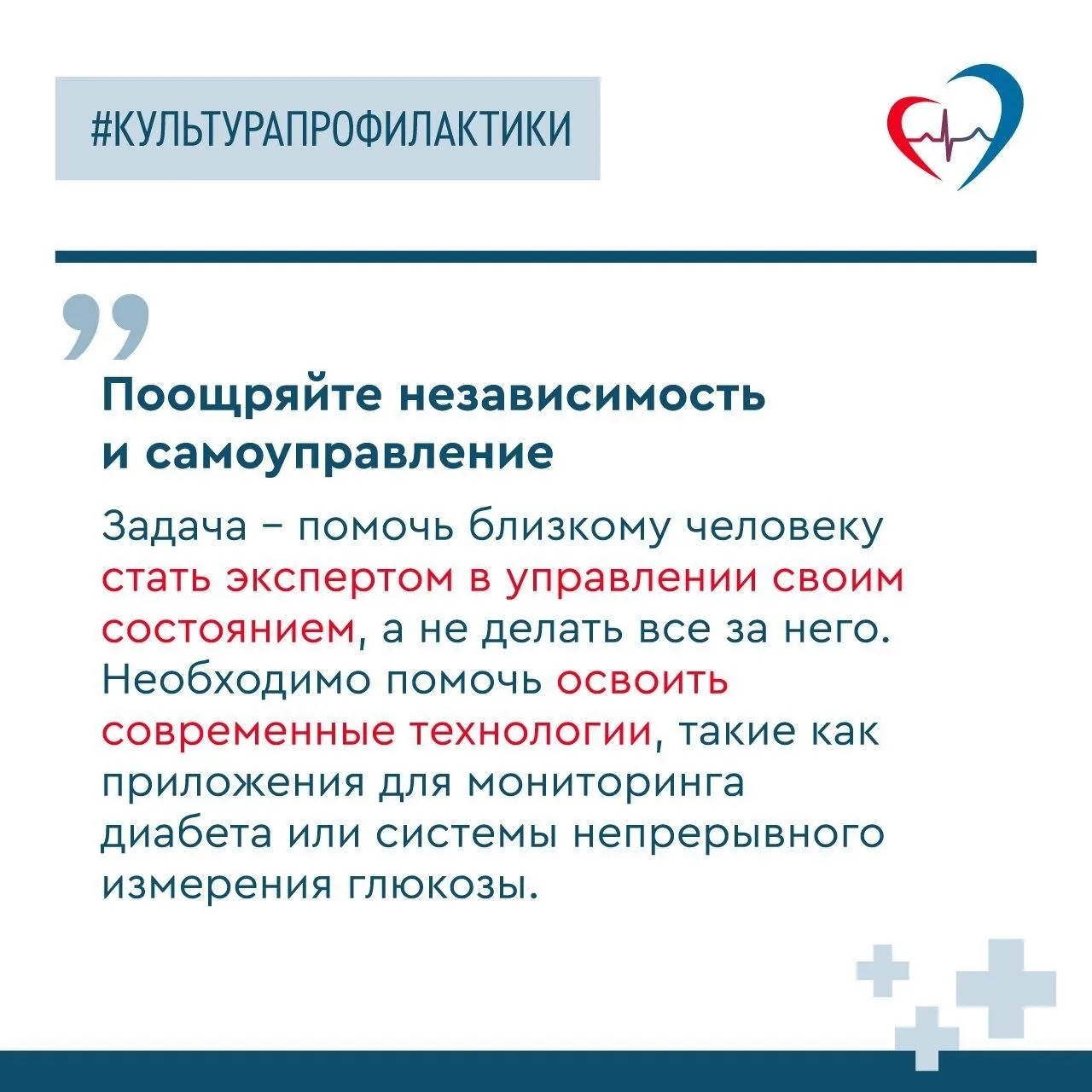 #КУЛЬТУРАПРОФИЛАКТИКИ

Поощряйте независимость и самоуправление

Задача – помочь близкому человеку стать экспертом в управлении своим состоянием, а не делать все за него. Необходимо помочь освоить современные технологии, такие как приложения для мониторинга диабета или системы непрерывного измерения глюкозы.